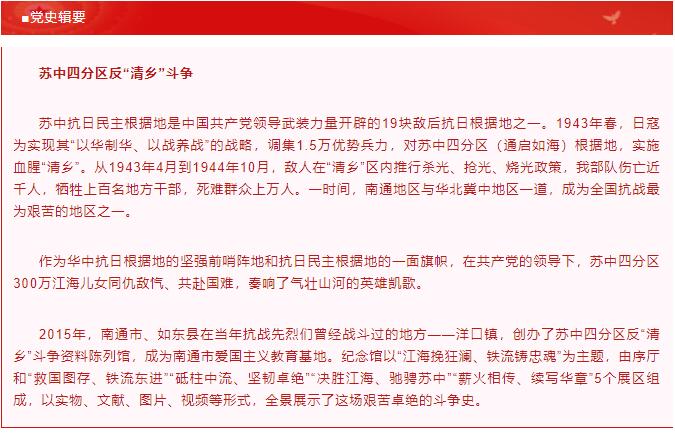 ■党史辑要

苏中四分区反“清乡”斗争

苏中抗日民主根据地是中国共产党领导武装力量开辟的19块敌后抗日根据地之一。1943年春，日寇为实现其“以华制华、以战养战”的战略，调集1.5万优势兵力，对苏中四分区（通启如海）根据地，实施血腥“清乡”。从1943年4月到1944年10月，敌人在“清乡”区内推行杀光、抢光、烧光政策，我部队伤亡近千人，牺牲上百名地方干部，死难群众上万人。一时间，南通地区与华北冀中地区一道，成为全国抗战最为艰苦的地区之一。

作为华中抗日根据地的坚强前哨阵地和抗日民主根据地的一面旗帜，在共产党的领导下，苏中四分区300万江海儿女同仇敌忾、共赴国难，奏响了气壮山河的英雄凯歌。

2015年，南通市、如东县在当年抗战先烈们曾经战斗过的地方——洋口镇，创办了苏中四分区反“清乡”斗争资料陈列馆，成为南通市爱国主义教育基地。纪念馆以“江海挽狂澜、铁流铸忠魂”为主题，由序厅和“救国图存、铁流东进”“砥柱中流、坚韧卓绝”“决胜江海、驰骋苏中”“薪火相传、续写华章”5个展区组成，以实物、文献、图片、视频等形式，全景展示了这场艰苦卓绝的斗争史。